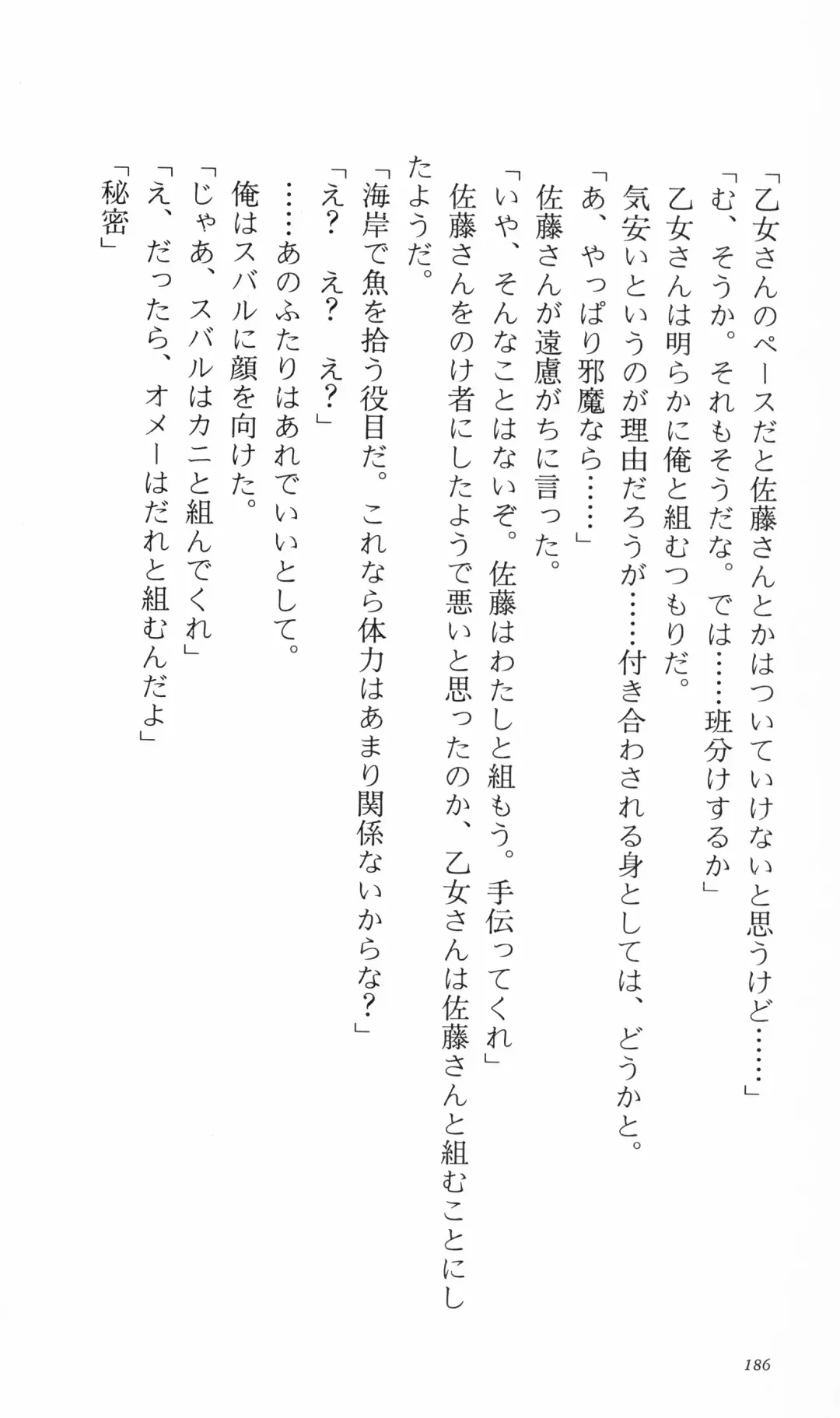 「乙女さんのペースだと佐藤さんとかはついていけないと思うけど……」

「む、そうか。それもそうだな。では……班分けするか」

乙女さんは明らかに俺と組むつもりだ。

気安いというのが理由だろうが……付き合わされる身としては、どうかと。

「あ、やっぱり邪魔なら……」

佐藤さんが遠慮がちに言った。

「いや、そんなことはないぞ。佐藤はわたしと組もう。手伝ってくれ」

佐藤さんをのけ者にしたようで悪いと思ったのか、乙女さんは佐藤さんと組むことにしたようだ。

「海岸で魚を拾う役目だ。これなら体力はあまり関係ないからな？」

「え？　え？　え？」

……あのふたりはあれでいいとして。

俺はスバルに顔を向けた。

「じゃあ、スバルはカニと組んでくれ」

「え、だったら、オメーはだれと組むんだよ」

「秘密」

186